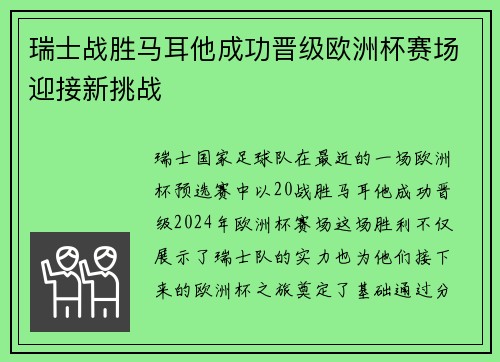 瑞士战胜马耳他成功晋级欧洲杯赛场迎接新挑战

瑞士国家足球队在最近的一场欧洲杯预选赛中以20战胜马耳他成功晋级2024年欧洲杯赛场这场胜利不仅展示了瑞士队的实力也为他们接下来的欧洲杯之旅奠定了基础通过分